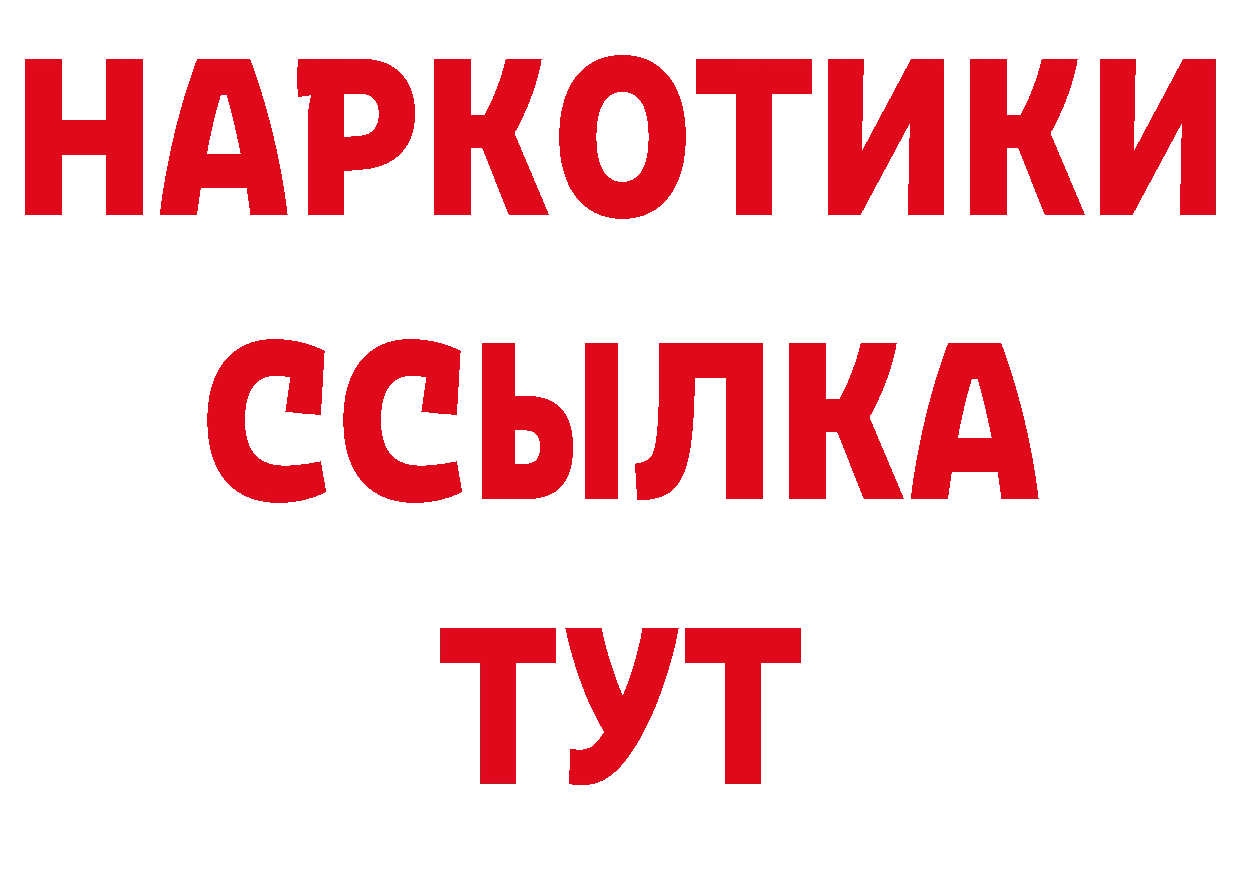 НАРКОТИКИ ССЫЛКА ТУТ